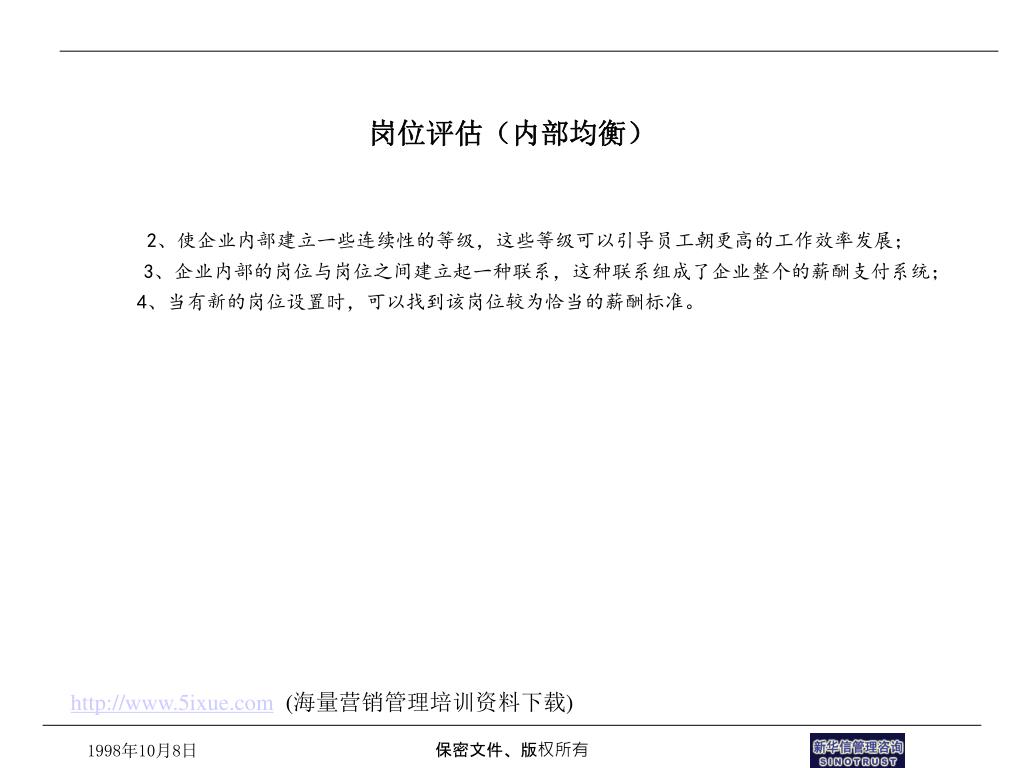 岗位评估（内部均衡）

2、使企业内部建立一些连续性的等级，这些等级可以引导员工朝更高的工作效率发展；

3、企业内部的岗位与岗位之间建立起一种联系，这种联系组成了企业整个的薪酬支付系统；

4、当有新的岗位设置时，可以找到该岗位较为恰当的薪酬标准。

http://www.5ixue.com (海量营销管理培训资料下载)

1998年10月8日

保密文件、版权所有

新华信管理咨询
SINOTRUST